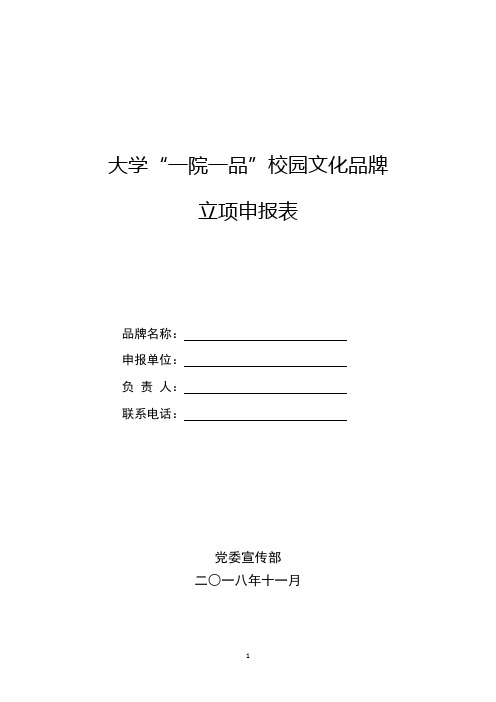 大学“一院一品”校园文化品牌

立项申报表

品牌名称：

申报单位：

负 责 人：

联系电话：

党委宣传部

二〇一八年十一月

1